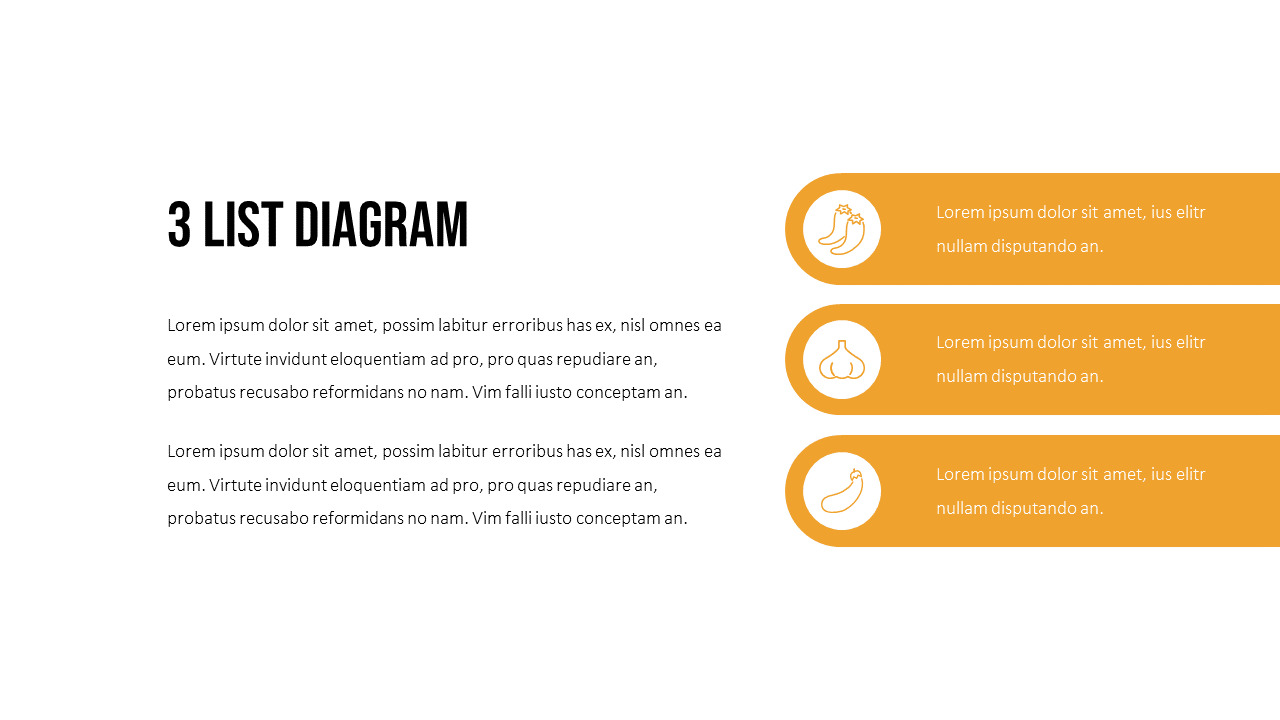 3 LIST DIAGRAM

Lorem ipsum dolor sit amet, possim labitur erroribus has ex, nisl omnes ea eum. Virtute invidunt eloquentiam ad pro, pro quas repudiare an, probatus recusabo reformidans no nam. Vim falli iusto conceptam an.

Lorem ipsum dolor sit amet, possim labitur erroribus has ex, nisl omnes ea eum. Virtute invidunt eloquentiam ad pro, pro quas repudiare an, probatus recusabo reformidans no nam. Vim falli iusto conceptam an.

Lorem ipsum dolor sit amet, ius elitr nullam disputando an.

Lorem ipsum dolor sit amet, ius elitr nullam disputando an.

Lorem ipsum dolor sit amet, ius elitr nullam disputando an.